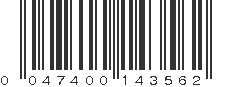 0 047400 143562